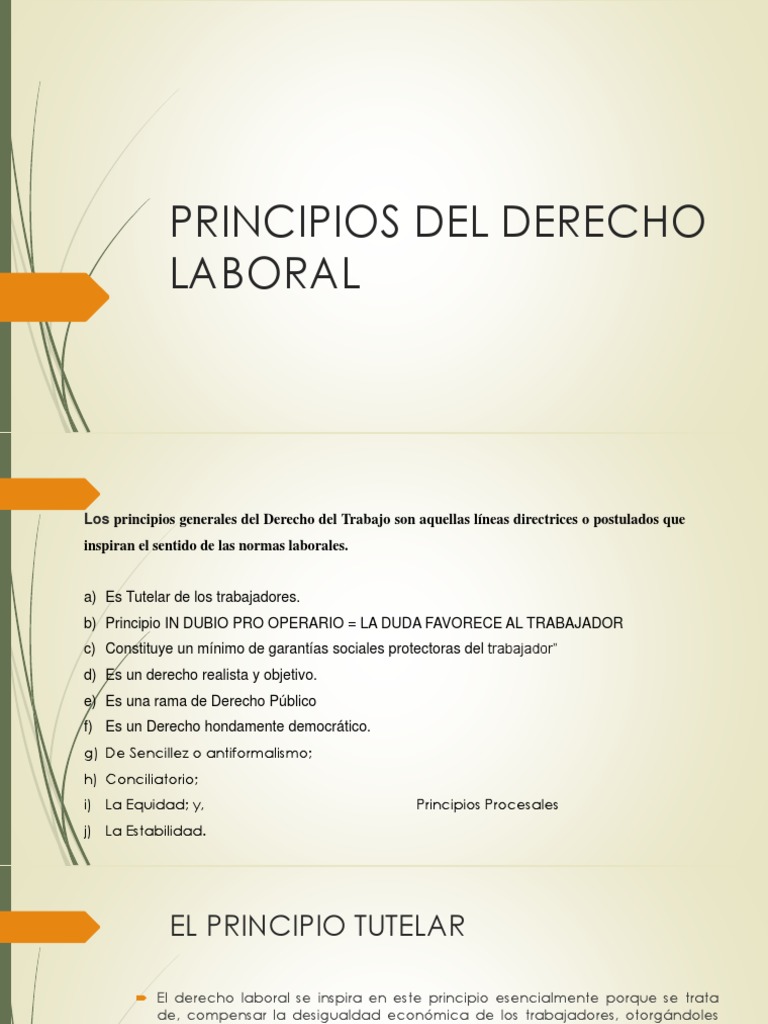 PRINCIPIOS DEL DERECHO LABORAL

Los principios generales del Derecho del Trabajo son aquellas líneas directrices o postulados que inspiran el sentido de las normas laborales.

a) Es Tutelar de los trabajadores.
b) Principio IN DUBIO PRO OPERARIO = LA DUDA FAVORECE AL TRABAJADOR
c) Constituye un mínimo de garantías sociales protectoras del trabajador"
d) Es un derecho realista y objetivo.
e) Es una rama de Derecho Público
f) Es un Derecho hondamente democrático.
g) De Sencillez o antiformalismo;
h) Conciliatorio;
i) La Equidad; y,
j) La Estabilidad.

Principios Procesales

EL PRINCIPIO TUTELAR

El derecho laboral se inspira en este principio esencialmente porque se trata de, compensar la desigualdad económica de los trabajadores, otorgándoles